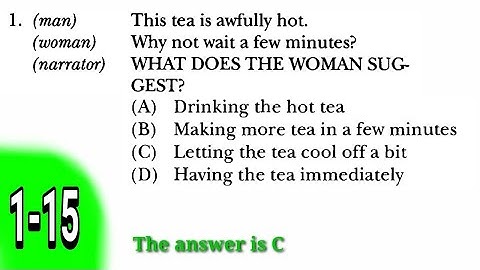 1. (man) This tea is awfully hot.
(woman) Why not wait a few minutes?
(narrator) WHAT DOES THE WOMAN SUGGEST?
(A) Drinking the hot tea
(B) Making more tea in a few minutes
(C) Letting the tea cool off a bit
(D) Having the tea immediately

1-15

The answer is C